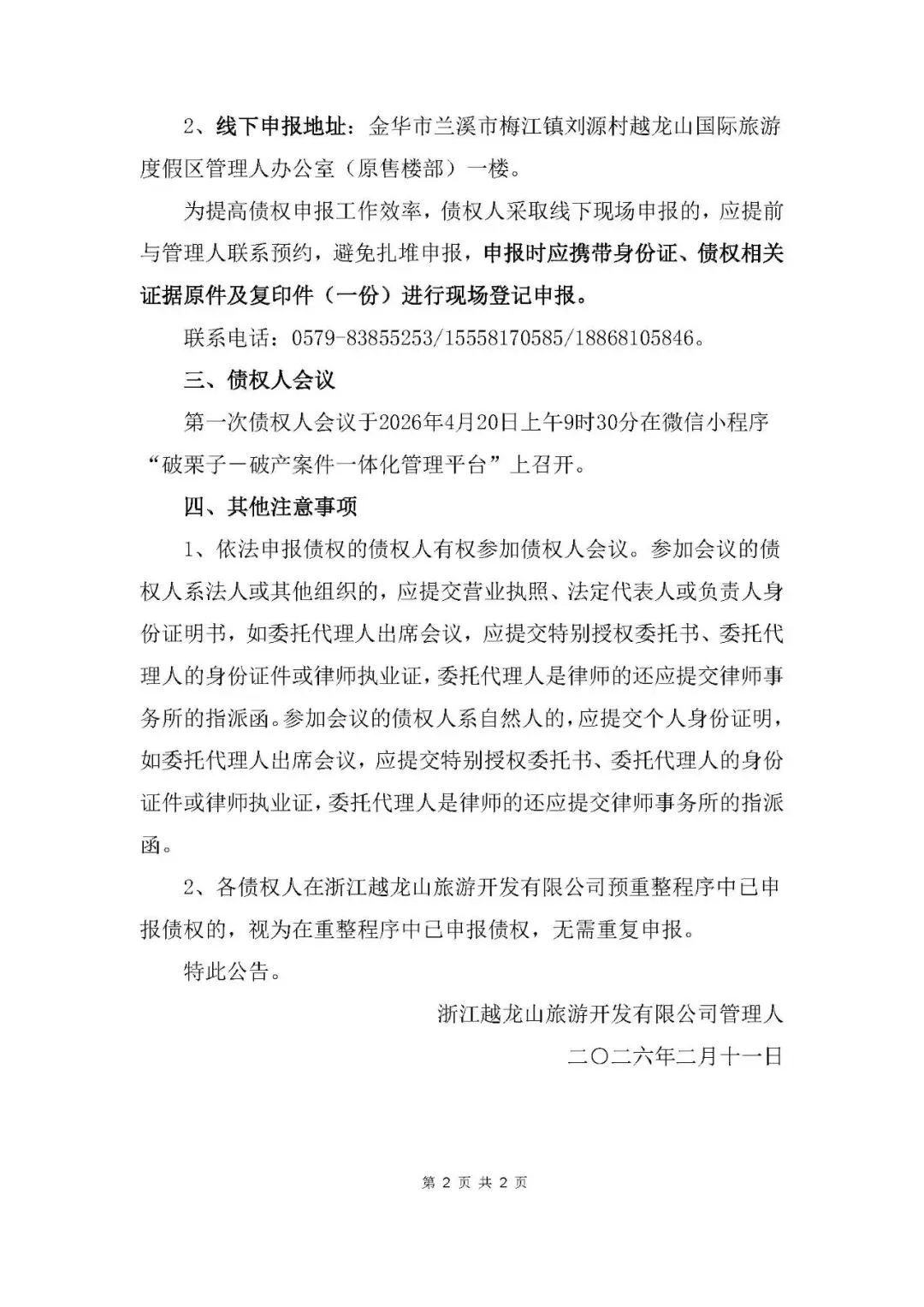 2、线下申报地址：金华市兰溪市梅江镇刘源村越龙山国际旅游度假区管理人办公室（原售楼部）一楼。

为提高债权申报工作效率，债权人采取线下现场申报的，应提前与管理人联系预约，避免扎堆申报，申报时应携带身份证、债权相关证据原件及复印件（一份）进行现场登记申报。

联系电话：0579-83855253/15558170585/18868105846。

三、债权人会议

第一次债权人会议于2026年4月20日上午9时30分在微信小程序“破栗子－破产案件一体化管理平台”上召开。

四、其他注意事项

1、依法申报债权的债权人有权参加债权人会议。参加会议的债权人系法人或其他组织的，应提交营业执照、法定代表人或负责人身份证明书，如委托代理人出席会议，应提交特别授权委托书、委托代理人的身份证件或律师执业证，委托代理人是律师的还应提交律师事务所的指派函。参加会议的债权人系自然人的，应提交个人身份证明，如委托代理人出席会议，应提交特别授权委托书、委托代理人的身份证件或律师执业证，委托代理人是律师的还应提交律师事务所的指派函。

2、各债权人在浙江越龙山旅游开发有限公司预重整程序中已申报债权的，视为在重整程序中已申报债权，无需重复申报。

特此公告。

浙江越龙山旅游开发有限公司管理人

二〇二六年二月十一日

第 2 页 共 2 页